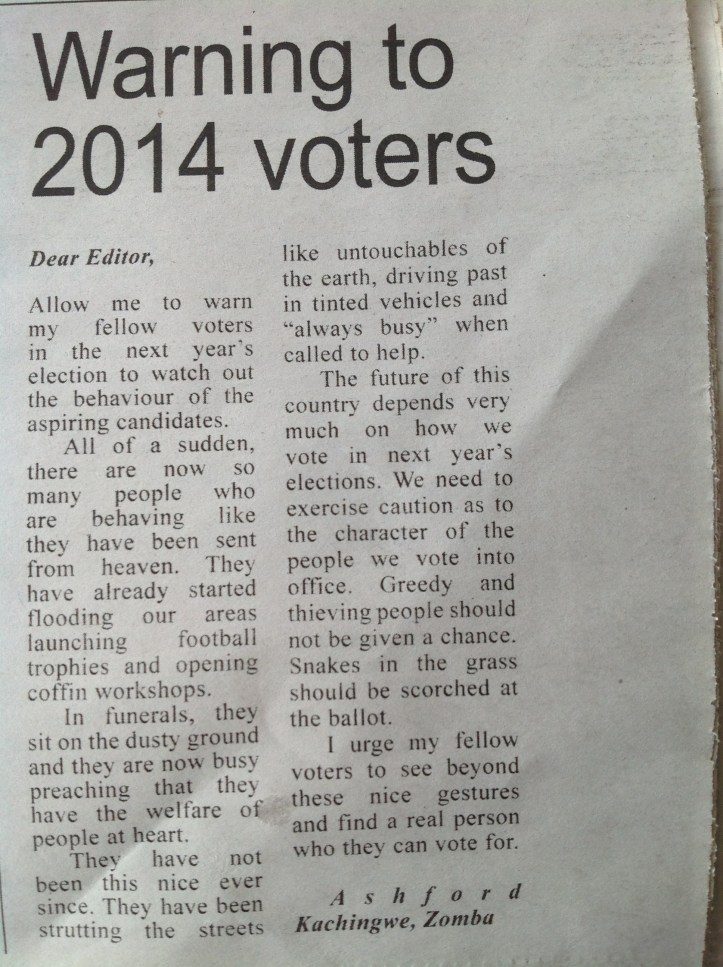 Warning to 2014 voters

Dear Editor,

Allow me to warn my fellow voters in the next year's election to watch out the behaviour of the aspiring candidates.

All of a sudden, there are now so many people who are behaving like they have been sent from heaven. They have already started flooding our areas launching football trophies and opening coffin workshops.

In funerals, they sit on the dusty ground and they are now busy preaching that they have the welfare of people at heart.

They have not been this nice ever since. They have been strutting the streets like untouchables of the earth, driving past in tinted vehicles and "always busy" when called to help.

The future of this country depends very much on how we vote in next year's elections. We need to exercise caution as to the character of the people we vote into office. Greedy and thieving people should not be given a chance. Snakes in the grass should be scorched at the ballot.

I urge my fellow voters to see beyond these nice gestures and find a real person who they can vote for.

Ashford Kachingwe, Zomba